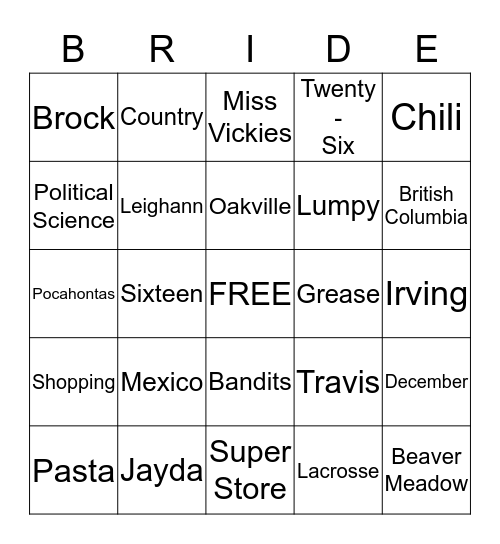 | B | R | I | D | E |
|---|---|---|---|---|
| Brock | Country | Miss Vickies | Twenty - Six | Chili |
| Political Science | Leighann | Oakville | Lumpy | British Columbia |
| Pocahontas | Sixteen | FREE | Grease | Irving |
| Shopping | Mexico | Bandits | Travis | December |
| Pasta | Jayda | Super Store | Lacrosse | Beaver Meadow |